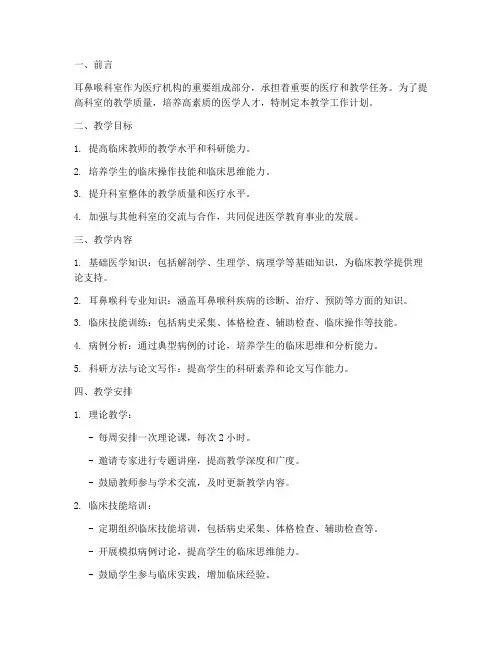 一、前言

耳鼻喉科室作为医疗机构的重要组成部分，承担着重要的医疗和教学任务。为了提高科室的教学质量，培养高素质的医学人才，特制定本教学工作计划。

二、教学目标

1. 提高临床教师的教学水平和科研能力。

2. 培养学生的临床操作技能和临床思维能力。

3. 提升科室整体的教学质量和医疗水平。

4. 加强与其他科室的交流与合作，共同促进医学教育事业的发展。

三、教学内容

1. 基础医学知识：包括解剖学、生理学、病理学等基础知识，为临床教学提供理论支持。

2. 耳鼻喉科专业知识：涵盖耳鼻喉科疾病的诊断、治疗、预防等方面的知识。

3. 临床技能训练：包括病史采集、体格检查、辅助检查、临床操作等技能。

4. 病例分析：通过典型病例的讨论，培养学生的临床思维和分析能力。

5. 科研方法与论文写作：提高学生的科研素养和论文写作能力。

四、教学安排

1. 理论教学：

- 每周安排一次理论课，每次 2 小时。

- 邀请专家进行专题讲座，提高教学深度和广度。

- 鼓励教师参与学术交流，及时更新教学内容。

2. 临床技能培训：

- 定期组织临床技能培训，包括病史采集、体格检查、辅助检查等。

- 开展模拟病例讨论，提高学生的临床思维能力。

- 鼓励学生参与临床实践，增加临床经验。